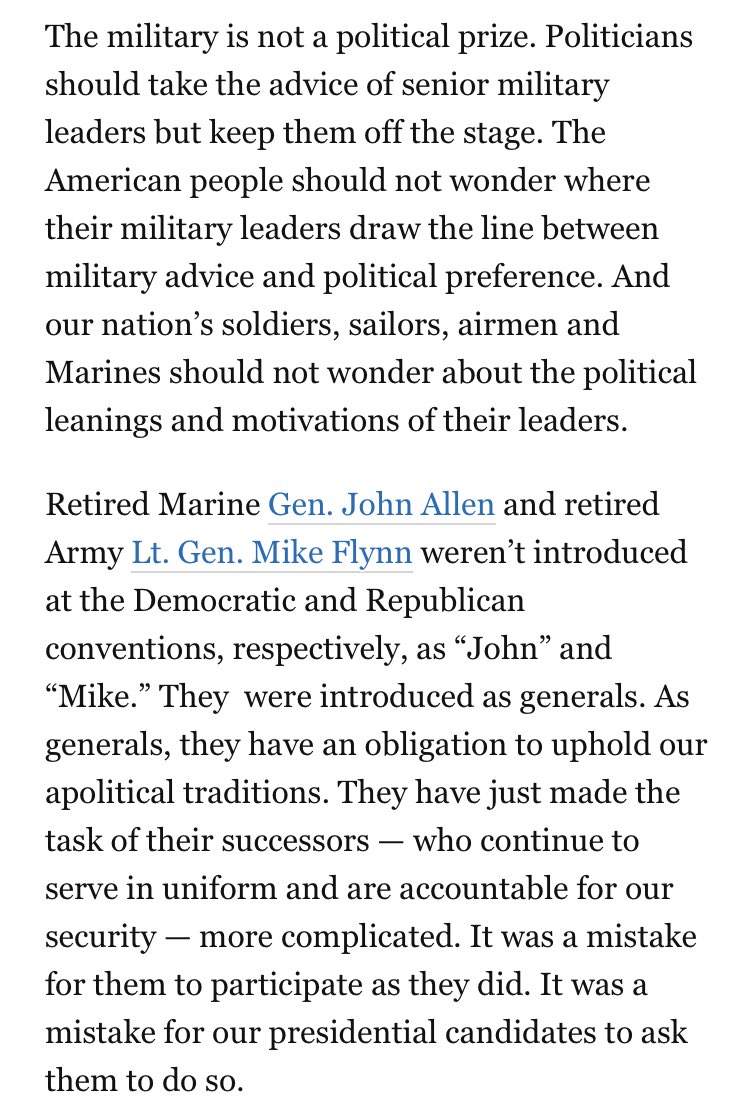 The military is not a political prize. Politicians should take the advice of senior military leaders but keep them off the stage. The American people should not wonder where their military leaders draw the line between military advice and political preference. And our nation’s soldiers, sailors, airmen and Marines should not wonder about the political leanings and motivations of their leaders.

Retired Marine Gen. John Allen and retired Army Lt. Gen. Mike Flynn weren’t introduced at the Democratic and Republican conventions, respectively, as “John” and “Mike.” They  were introduced as generals. As generals, they have an obligation to uphold our apolitical traditions. They have just made the task of their successors — who continue to serve in uniform and are accountable for our security — more complicated. It was a mistake for them to participate as they did. It was a mistake for our presidential candidates to ask them to do so.